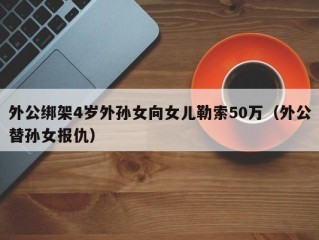 外公绑架4岁外孙女向女儿勒索50万（外公替孙女报仇）